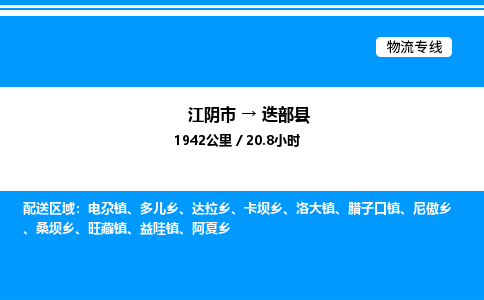 物流专线

江阴市 → 迭部县

1942公里 / 20.8小时

配送区域：电尕镇、多儿乡、达拉乡、卡坝乡、洛大镇、腊子口镇、尼傲乡、桑坝乡、旺藏镇、益哇镇、阿夏乡